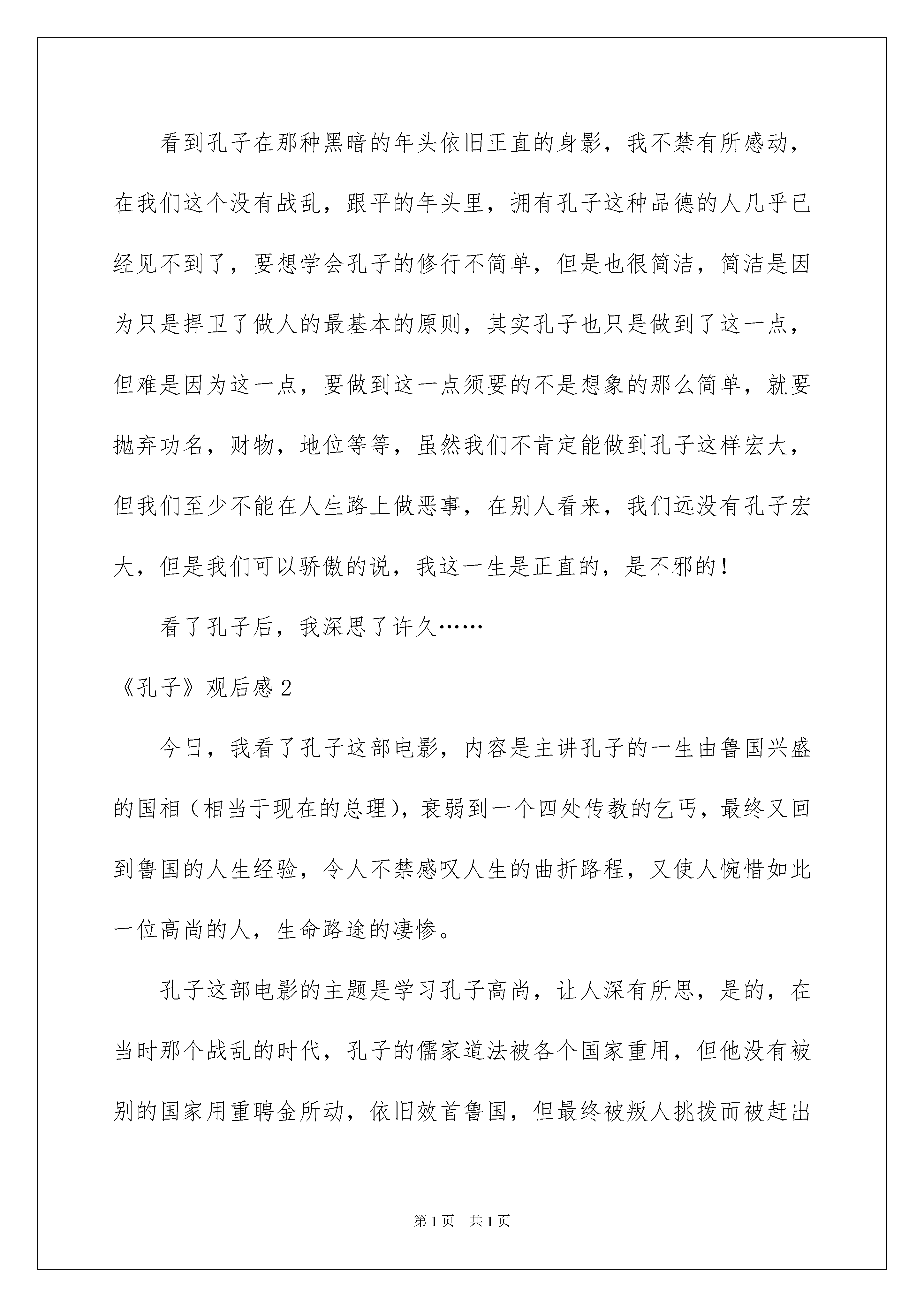 看到孔子在那种黑暗的年头依旧正直的身影，我不禁有所感动，在我们这个没有战乱，跟平的年头里，拥有孔子这种品德的人几乎已经见不到了，要想学会孔子的修行不简单，但是也很简洁，简洁是因为只是捍卫了做人的最基本的原则，其实孔子也只是做到了这一点，但难是因为这一点，要做到这一点须要的不是想象的那么简单，就要抛弃功名，财物，地位等等，虽然我们不肯定能做到孔子这样宏大，但我们至少不能在人生路上做恶事，在别人看来，我们远没有孔子宏大，但是我们可以骄傲的说，我这一生是正直的，是不邪的！

看了孔子后，我深思了许久……

《孔子》观后感 2

今日，我看了孔子这部电影，内容是主讲孔子的一生由鲁国兴盛的国相（相当于现在的总理），衰弱到一个四处传教的乞丐，最终又回到鲁国的人生经验，令人不禁感叹人生的曲折路程，又使人惋惜如此一位高尚的人，生命路途的凄惨。

孔子这部电影的主题是学习孔子高尚，让人深有所思，是的，在当时那个战乱的时代，孔子的儒家道法被各个国家重用，但他没有被别的国家用重聘金所动，依旧效首鲁国，但最终被叛人挑拨而被赶出

第 1 页　共 1 页